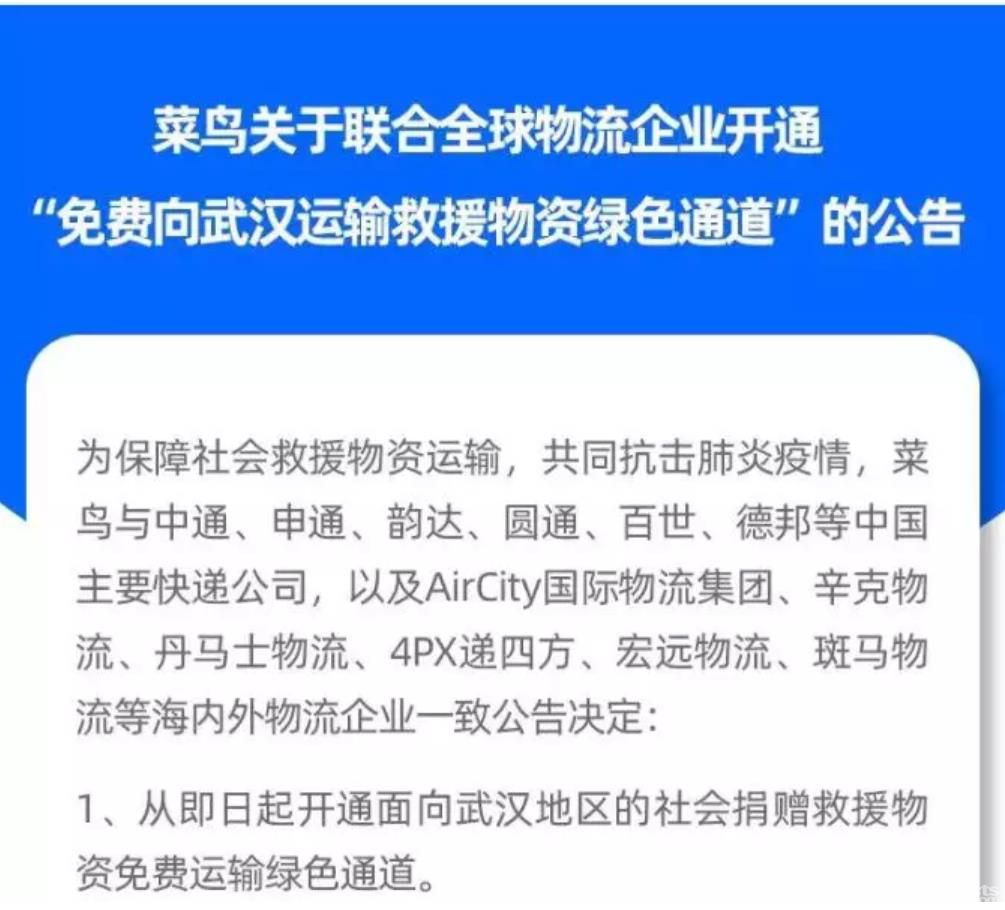 菜鸟关于联合全球物流企业开通
“免费向武汉运输救援物资绿色通道”的公告

为保障社会救援物资运输，共同抗击肺炎疫情，菜鸟与中通、申通、韵达、圆通、百世、德邦等中国主要快递公司，以及AirCity国际物流集团、辛克物流、丹马士物流、4PX递四方、宏远物流、斑马物流等海内外物流企业一致公告决定：

1、从即日起开通面向武汉地区的社会捐赠救援物资免费运输绿色通道。